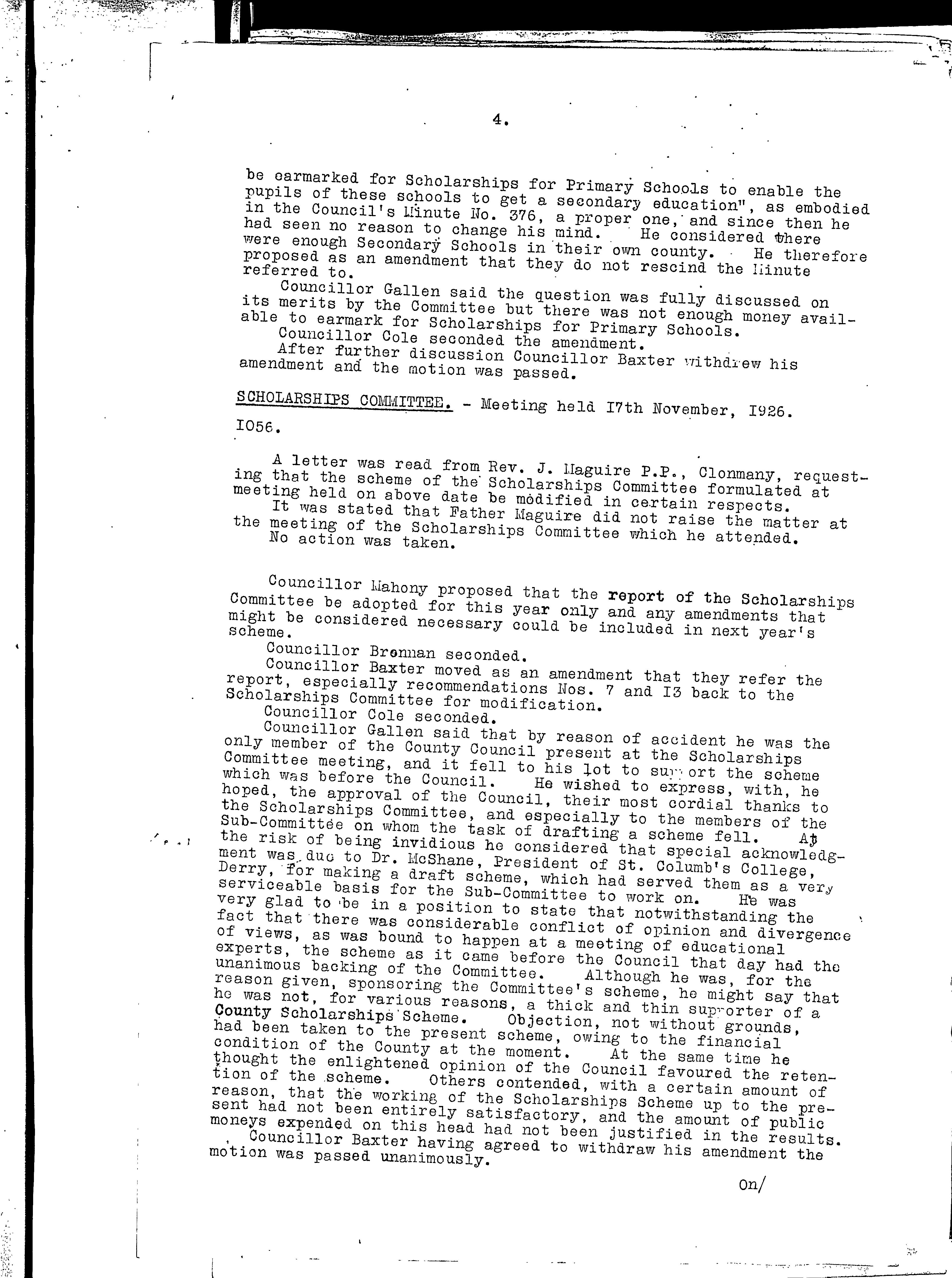 4.

be earmarked for Scholarships for Primary Schools to enable the pupils of these schools to get a secondary education", as embodied in the Council's Minute No. 376, a proper one, and since then he had seen no reason to change his mind. He considered there were enough Secondary Schools in their own county. He therefore proposed as an amendment that they do not rescind the Minute referred to.

Councillor Gallen said the question was fully discussed on its merits by the Committee but there was not enough money available to earmark for Scholarships for Primary Schools.

Councillor Cole seconded the amendment.

After further discussion Councillor Baxter withdrew his amendment and the motion was passed.

SCHOLARSHIPS COMMITTEE. - Meeting held I7th November, I926.

I056.

A letter was read from Rev. J. Maguire P.P., Clonmany, requesting that the scheme of the Scholarships Committee formulated at meeting held on above date be modified in certain respects.

It was stated that Father Maguire did not raise the matter at the meeting of the Scholarships Committee which he attended.

No action was taken.

Councillor Mahony proposed that the report of the Scholarships Committee be adopted for this year only and any amendments that might be considered necessary could be included in next year's scheme.

Councillor Brennan seconded.

Councillor Baxter moved as an amendment that they refer the report, especially recommendations Nos. 7 and I3 back to the Scholarships Committee for modification.

Councillor Cole seconded.

Councillor Gallen said that by reason of accident he was the only member of the County Council present at the Scholarships Committee meeting, and it fell to his lot to support the scheme which was before the Council. He wished to express, with, he hoped, the approval of the Council, their most cordial thanks to the Scholarships Committee, and especially to the members of the Sub-Committee on whom the task of drafting a scheme fell. At the risk of being invidious he considered that special acknowledgment was due to Dr. McShane, President of St. Columb's College, Derry, for making a draft scheme, which had served them as a very serviceable basis for the Sub-Committee to work on. He was very glad to be in a position to state that notwithstanding the fact that there was considerable conflict of opinion and divergence of views, as was bound to happen at a meeting of educational experts, the scheme as it came before the Council that day had the unanimous backing of the Committee. Although he was, for the reason given, sponsoring the Committee's scheme, he might say that he was not, for various reasons, a thick and thin supporter of a County Scholarships Scheme. Objection, not without grounds, had been taken to the present scheme, owing to the financial condition of the County at the moment. At the same time he thought the enlightened opinion of the Council favoured the retention of the scheme. Others contended, with a certain amount of reason, that the working of the Scholarships Scheme up to the present had not been entirely satisfactory, and the amount of public moneys expended on this head had not been justified in the results.

Councillor Baxter having agreed to withdraw his amendment the motion was passed unanimously.

On/